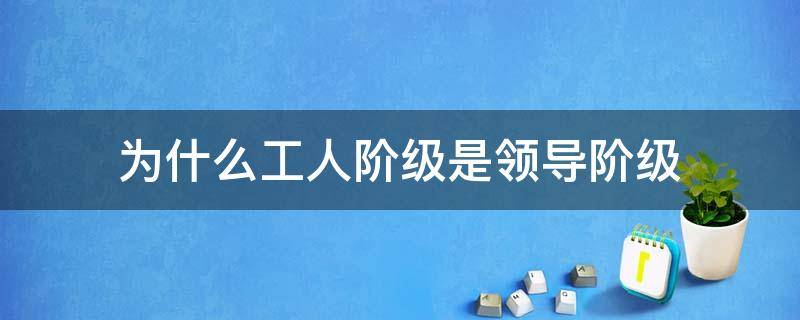 为什么工人阶级是领导阶级